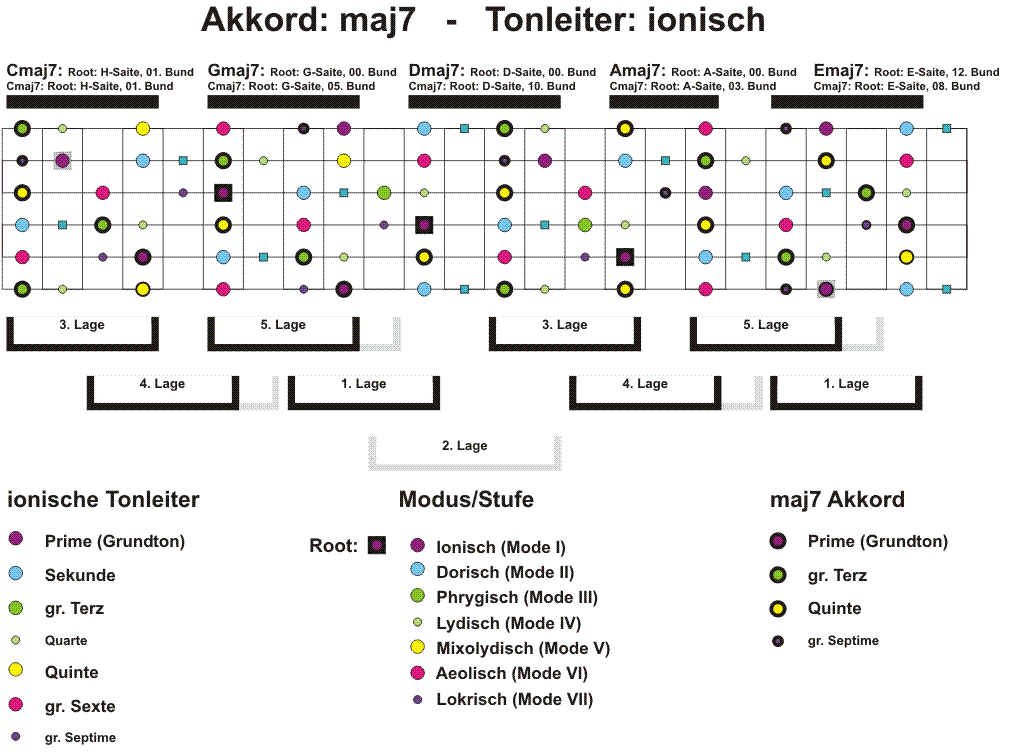 Akkord: maj7 - Tonleiter: ionisch

Cmaj7: Root: H-Saite, 01. Bund
Cmaj7: Root: H-Saite, 01. Bund

Gmaj7: Root: G-Saite, 00. Bund
Cmaj7: Root: G-Saite, 05. Bund

Dmaj7: Root: D-Saite, 00. Bund
Cmaj7: Root: D-Saite, 10. Bund

Amaj7: Root: A-Saite, 00. Bund
Cmaj7: Root: A-Saite, 03. Bund

Emaj7: Root: E-Saite, 12. Bund
Cmaj7: Root: E-Saite, 08. Bund

3. Lage
5. Lage
3. Lage
5. Lage
4. Lage
1. Lage
4. Lage
1. Lage
2. Lage

ionische Tonleiter
Prime (Grundton)
Sekunde
gr. Terz
Quarte
Quinte
gr. Sexte
gr. Septime

Modus/Stufe
Root:
Ionisch (Mode I)
Dorisch (Mode II)
Phrygisch (Mode III)
Lydisch (Mode IV)
Mixolydisch (Mode V)
Aeolisch (Mode VI)
Lokrisch (Mode VII)

maj7 Akkord
Prime (Grundton)
gr. Terz
Quinte
gr. Septime